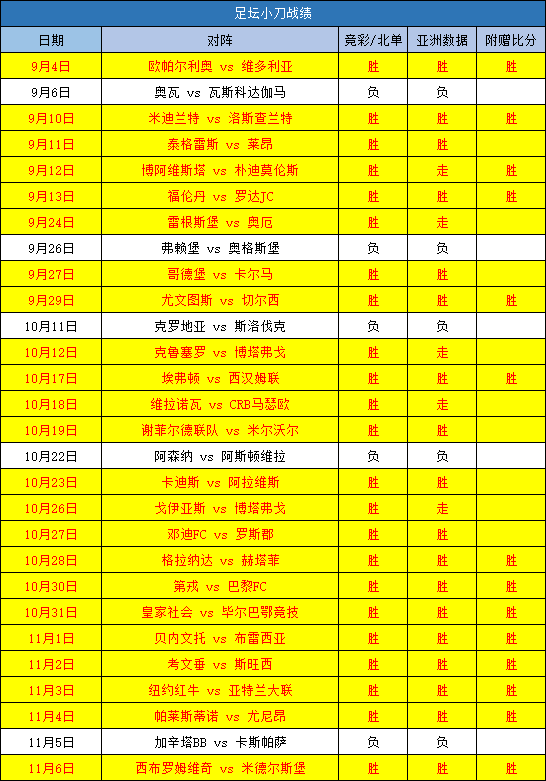 足坛小刀战绩

| 日期 | 对阵 | 竞彩/北单 | 亚洲数据 | 附赠比分 |
|---|---|---|---|---|
| 9月4日 | 欧帕尔利奥 vs 维多利亚 | 胜 | 胜 | 胜 |
| 9月6日 | 奥瓦 vs 瓦斯科达伽马 | 负 | 负 | |
| 9月10日 | 米迪兰特 vs 洛斯查兰特 | 胜 | 胜 | 胜 |
| 9月11日 | 泰格雷斯 vs 莱昂 | 胜 | 胜 | |
| 9月12日 | 博阿维斯塔 vs 朴迪莫伦斯 | 胜 | 走 | 胜 |
| 9月13日 | 福伦丹 vs 罗达JC | 胜 | 胜 | 胜 |
| 9月24日 | 雷根斯堡 vs 奥厄 | 胜 | 走 | |
| 9月26日 | 弗赖堡 vs 奥格斯堡 | 负 | 负 | |
| 9月27日 | 哥德堡 vs 卡尔马 | 胜 | 胜 | |
| 9月29日 | 尤文图斯 vs 切尔西 | 胜 | 胜 | 胜 |
| 10月11日 | 克罗地亚 vs 斯洛伐克 | 负 | 负 | |
| 10月12日 | 克鲁塞罗 vs 博塔弗戈 | 胜 | 走 | |
| 10月17日 | 埃弗顿 vs 西汉姆联 | 胜 | 胜 | 胜 |
| 10月18日 | 维拉诺瓦 vs CRB马瑟欧 | 胜 | 走 | |
| 10月19日 | 谢菲尔德联队 vs 米尔沃尔 | 胜 | 胜 | |
| 10月22日 | 阿森纳 vs 阿斯顿维拉 | 负 | 负 | |
| 10月23日 | 卡迪斯 vs 阿拉维斯 | 胜 | 胜 | |
| 10月26日 | 戈伊亚斯 vs 博塔弗戈 | 胜 | 走 | |
| 10月27日 | 邓迪FC vs 罗斯郡 | 胜 | 胜 | |
| 10月28日 | 格拉纳达 vs 赫塔菲 | 胜 | 胜 | 胜 |
| 10月30日 | 第戎 vs 巴黎FC | 胜 | 胜 | 胜 |
| 10月31日 | 皇家社会 vs 毕尔巴鄂竞技 | 胜 | 胜 | 胜 |
| 11月1日 | 贝内文托 vs 布雷西亚 | 胜 | 胜 | 胜 |
| 11月2日 | 考文垂 vs 斯旺西 | 胜 | 胜 | 胜 |
| 11月3日 | 纽约红牛 vs 亚特兰大联 | 胜 | 胜 | 胜 |
| 11月4日 | 帕莱斯蒂诺 vs 尤尼昂 | 胜 | 胜 | 胜 |
| 11月5日 | 加辛塔BB vs 卡斯帕萨 | 负 | 负 | |
| 11月6日 | 西布罗姆维奇 vs 米德尔斯堡 | 胜 | 胜 | 胜 |